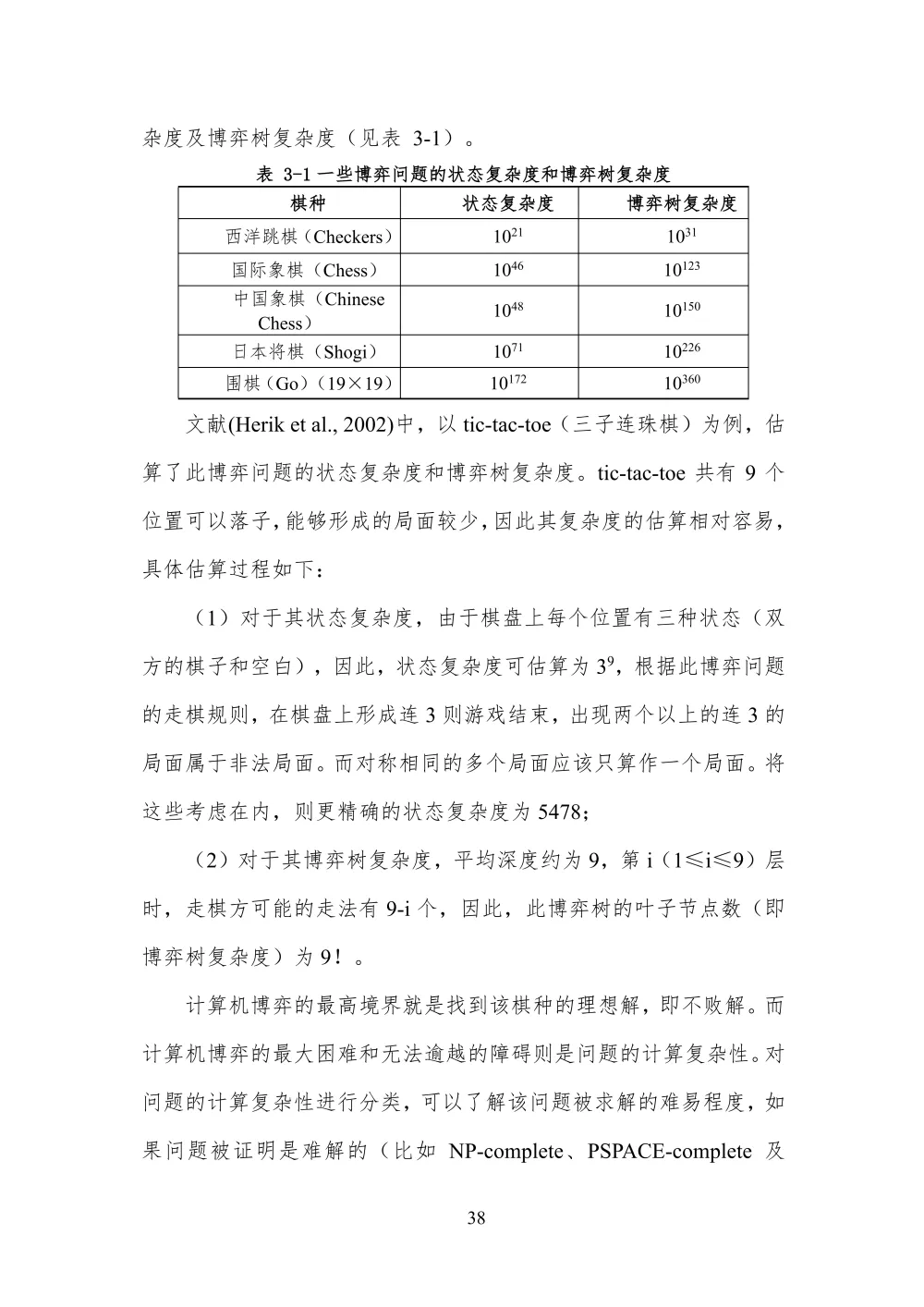 杂度及博弈树复杂度（见表 3-1）。

表 3-1 一些博弈问题的状态复杂度和博弈树复杂度

| 棋种 | 状态复杂度 | 博弈树复杂度 |
|---|---|---|
| 西洋跳棋（Checkers） | $10^{21}$ | $10^{31}$ |
| 国际象棋（Chess） | $10^{46}$ | $10^{123}$ |
| 中国象棋（Chinese Chess） | $10^{48}$ | $10^{150}$ |
| 日本将棋（Shogi） | $10^{71}$ | $10^{226}$ |
| 围棋（Go）（19×19） | $10^{172}$ | $10^{360}$ |

文献(Herik et al., 2002)中，以 tic-tac-toe（三子连珠棋）为例，估算了此博弈问题的状态复杂度和博弈树复杂度。tic-tac-toe 共有 9 个位置可以落子，能够形成的局面较少，因此其复杂度的估算相对容易，具体估算过程如下：

（1）对于其状态复杂度，由于棋盘上每个位置有三种状态（双方的棋子和空白），因此，状态复杂度可估算为 $3^9$，根据此博弈问题的走棋规则，在棋盘上形成连 3 则游戏结束，出现两个以上的连 3 的局面属于非法局面。而对称相同的多个局面应该只算作一个局面。将这些考虑在内，则更精确的状态复杂度为 5478；

（2）对于其博弈树复杂度，平均深度约为 9，第 i（1≤i≤9）层时，走棋方可能的走法有 9-i 个，因此，此博弈树的叶子节点数（即博弈树复杂度）为 9！。

计算机博弈的最高境界就是找到该棋种的理想解，即不败解。而计算机博弈的最大困难和无法逾越的障碍则是问题的计算复杂性。对问题的计算复杂性进行分类，可以了解该问题被求解的难易程度，如果问题被证明是难解的（比如 NP-complete、PSPACE-complete 及

38